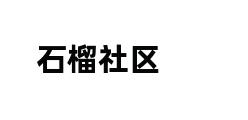 石榴社区